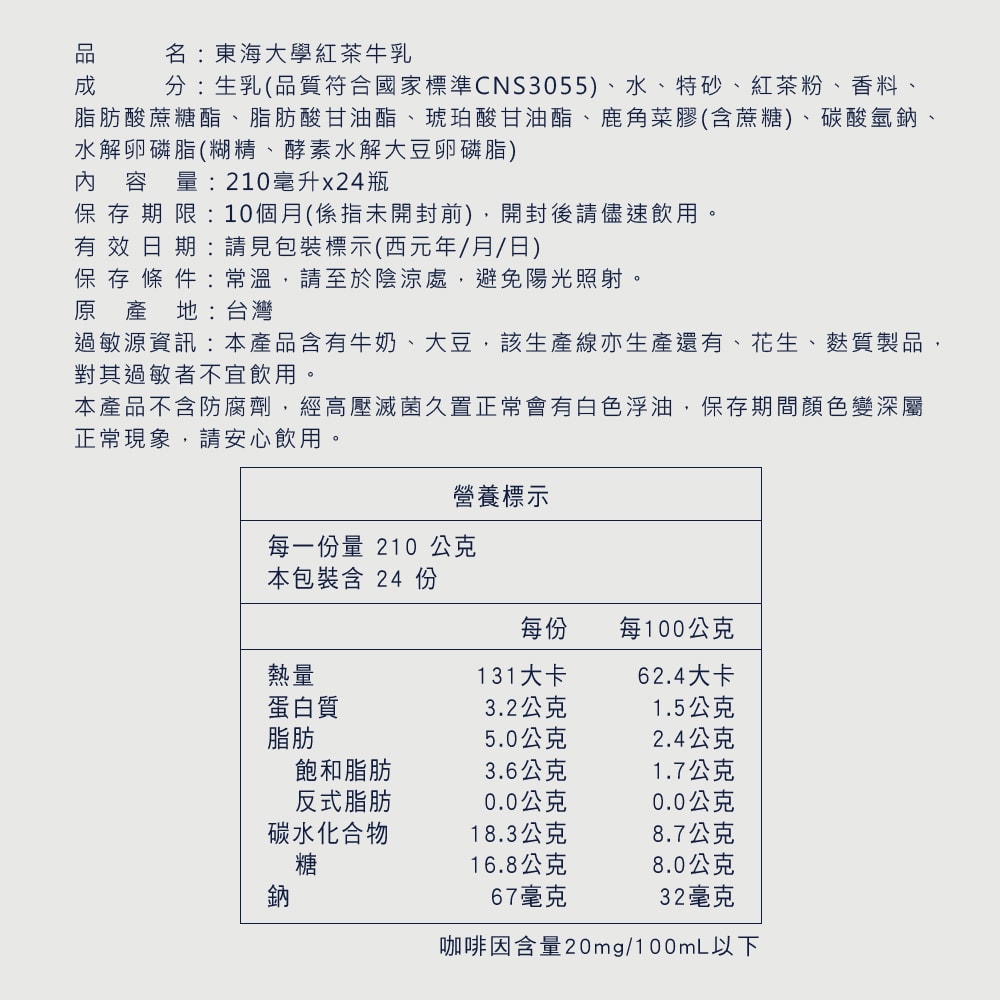 品　　名：東海大學紅茶牛乳
成　　分：生乳(品質符合國家標準CNS3055)、水、特砂、紅茶粉、香料、脂肪酸蔗糖酯、脂肪酸甘油酯、琥珀酸甘油酯、鹿角菜膠(含蔗糖)、碳酸氫鈉、水解卵磷脂(糊精、酵素水解大豆卵磷脂)
內　容　量：210毫升x24瓶
保 存 期 限：10個月(係指未開封前)，開封後請儘速飲用。
有 效 日 期：請見包裝標示(西元年/月/日)
保 存 條 件：常溫，請至於陰涼處，避免陽光照射。
原　產　地：台灣
過敏源資訊：本產品含有牛奶、大豆，該生產線亦生產還有、花生、麩質製品，對其過敏者不宜飲用。
本產品不含防腐劑，經高壓滅菌久置正常會有白色浮油，保存期間顏色變深屬正常現象，請安心飲用。

營養標示

每一份量 210 公克
本包裝含 24 份

| | 每份 | 每100公克 |
|---|---|---|
| 熱量 | 131大卡 | 62.4大卡 |
| 蛋白質 | 3.2公克 | 1.5公克 |
| 脂肪 | 5.0公克 | 2.4公克 |
| 飽和脂肪 | 3.6公克 | 1.7公克 |
| 反式脂肪 | 0.0公克 | 0.0公克 |
| 碳水化合物 | 18.3公克 | 8.7公克 |
| 糖 | 16.8公克 | 8.0公克 |
| 鈉 | 67毫克 | 32毫克 |

咖啡因含量20mg/100mL以下